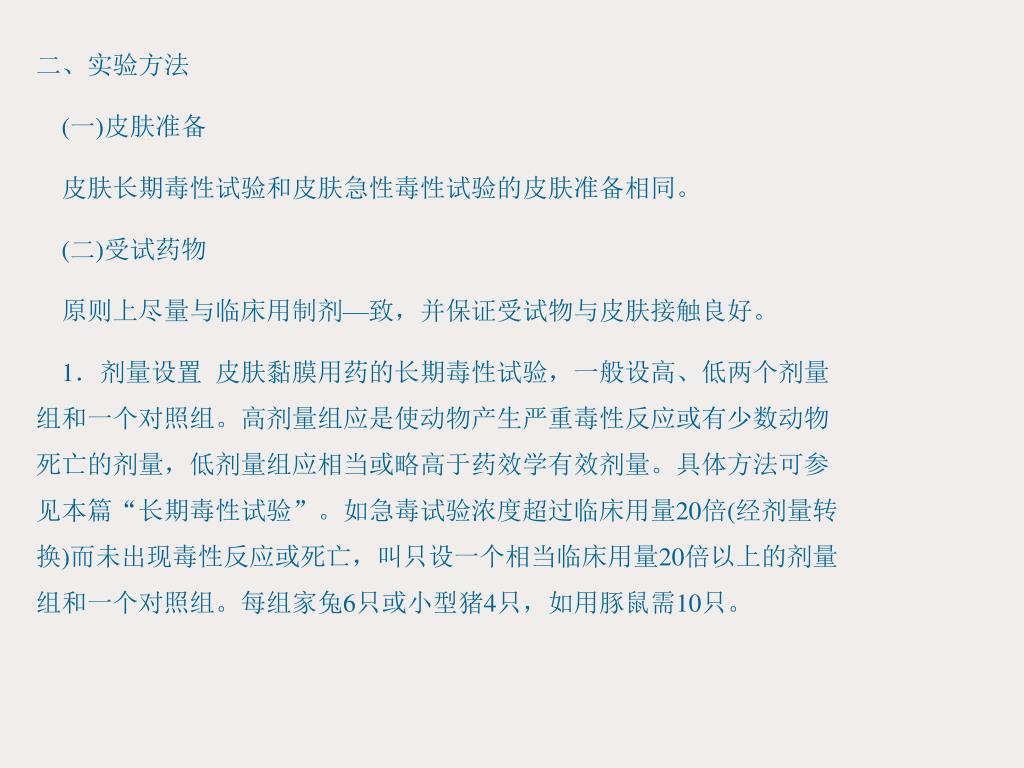 二、实验方法

(一)皮肤准备

皮肤长期毒性试验和皮肤急性毒性试验的皮肤准备相同。

(二)受试药物

原则上尽量与临床用制剂—致，并保证受试物与皮肤接触良好。

1．剂量设置 皮肤黏膜用药的长期毒性试验，一般设高、低两个剂量组和一个对照组。高剂量组应是使动物产生严重毒性反应或有少数动物死亡的剂量，低剂量组应相当或略高于药效学有效剂量。具体方法可参见本篇“长期毒性试验”。如急毒试验浓度超过临床用量20倍(经剂量转换)而未出现毒性反应或死亡，叫只设一个相当临床用量20倍以上的剂量组和一个对照组。每组家兔6只或小型猪4只，如用豚鼠需10只。